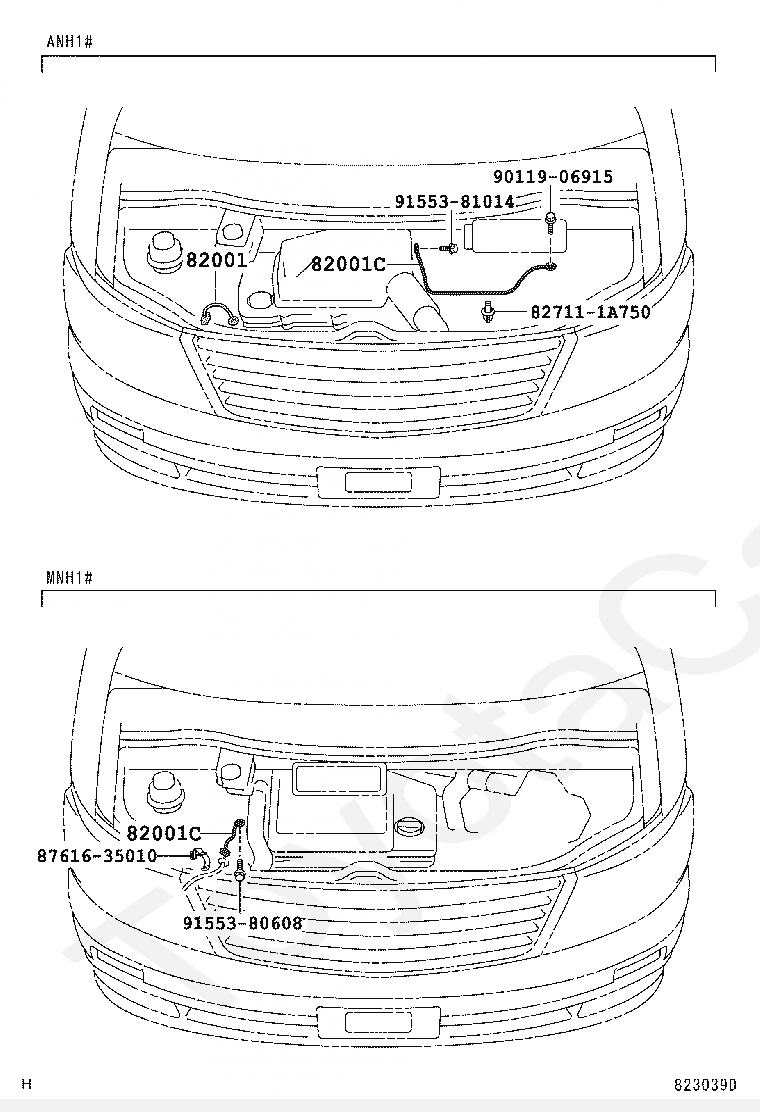 ANH1#

90119-06915
91553-81014
82001
82001C
82711-1A750

MNH1#

82001C
87616-35010
91553-80608

H

823039D